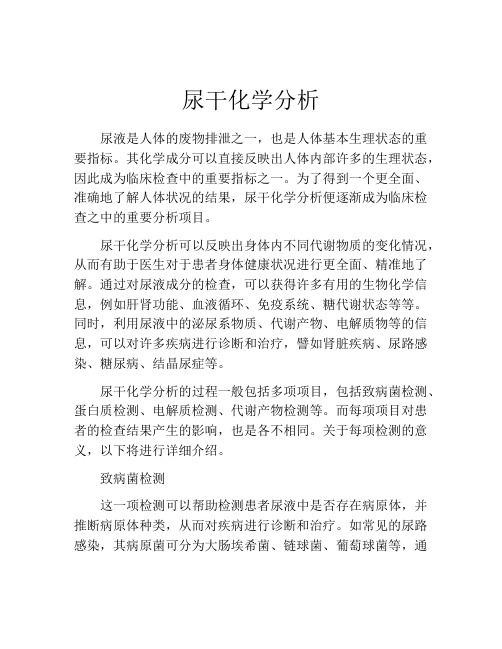 尿干化学分析

尿液是人体的废物排泄之一，也是人体基本生理状态的重要指标。其化学成分可以直接反映出人体内部许多的生理状态，因此成为临床检查中的重要指标之一。为了得到一个更全面、准确地了解人体状况的结果，尿干化学分析便逐渐成为临床检查之中的重要分析项目。

尿干化学分析可以反映出身体内不同代谢物质的变化情况，从而有助于医生对于患者身体健康状况进行更全面、精准地了解。通过对尿液成分的检查，可以获得许多有用的生物化学信息，例如肝肾功能、血液循环、免疫系统、糖代谢状态等等。同时，利用尿液中的泌尿系物质、代谢产物、电解质物等的信息，可以对许多疾病进行诊断和治疗，譬如肾脏疾病、尿路感染、糖尿病、结晶尿症等。

尿干化学分析的过程一般包括多项项目，包括致病菌检测、蛋白质检测、电解质检测、代谢产物检测等。而每项项目对患者的检查结果产生的影响，也是各不相同。关于每项检测的意义，以下将进行详细介绍。

致病菌检测

这一项检测可以帮助检测患者尿液中是否存在病原体，并推断病原体种类，从而对疾病进行诊断和治疗。如常见的尿路感染，其病原菌可分为大肠埃希菌、链球菌、葡萄球菌等，通